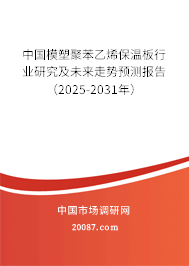 中国模塑聚苯乙烯保温板行业研究及未来走势预测报告（2025-2031年）

中国市场调研网

20087.com